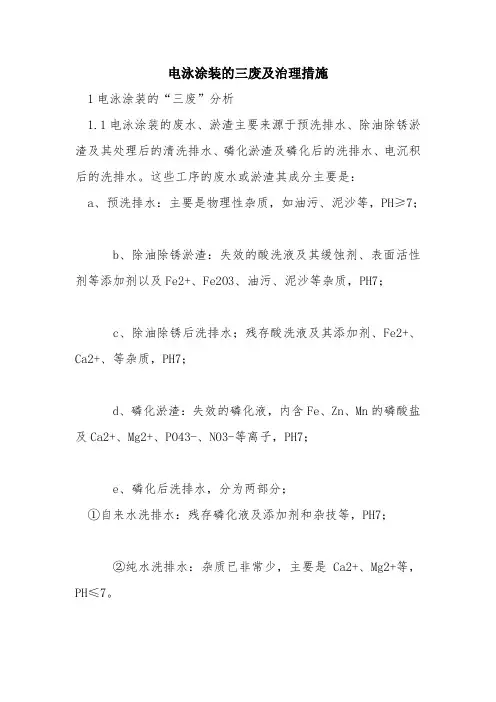 电泳涂装的三废及治理措施

1 电泳涂装的“三废”分析

1.1 电泳涂装的废水、淤渣主要来源于预洗排水、除油除锈淤渣及其处理后的清洗排水、磷化淤渣及磷化后的洗排水、电沉积后的洗排水。这些工序的废水或淤渣其成分主要是：

a、预洗排水：主要是物理性杂质，如油污、泥沙等，PH≥7；

b、除油除锈淤渣：失效的酸洗液及其缓蚀剂、表面活性剂等添加剂以及 Fe2+、Fe2O3、油污、泥沙等杂质，PH7；

c、除油除锈后洗排水；残存酸洗液及其添加剂、Fe2+、Ca2+、等杂质，PH7；

d、磷化淤渣：失效的磷化液，内含 Fe、Zn、Mn 的磷酸盐及 Ca2+、Mg2+、PO43-、NO3-等离子，PH7；

e、磷化后洗排水，分为两部分；

①自来水洗排水：残存磷化液及添加剂和杂技等，PH7；

②纯水洗排水：杂质已非常少，主要是 Ca2+、Mg2+等，PH≤7。